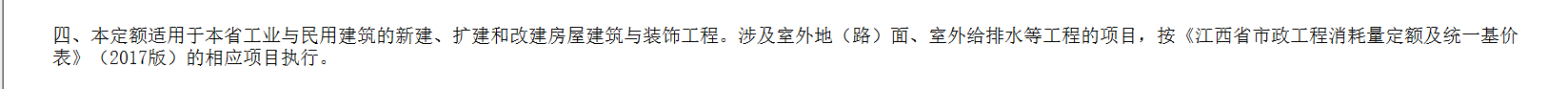 四、本定额适用于本省工业与民用建筑的新建、扩建和改建房屋建筑与装饰工程。涉及室外地（路）面、室外给排水等工程的项目，按《江西省市政工程消耗量定额及统一基价表》（2017版）的相应项目执行。